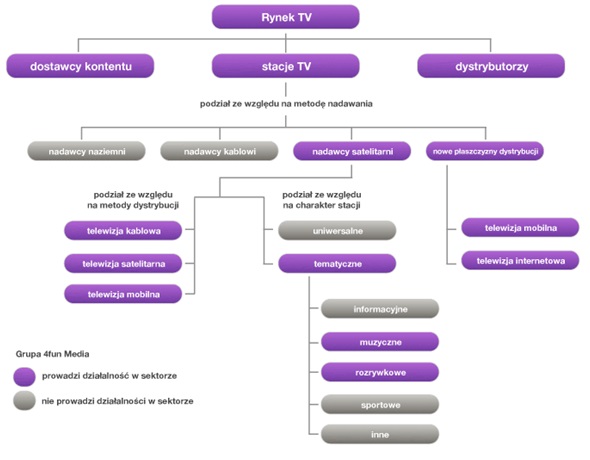 Rynek TV

dostawcy kontentu

stacje TV

dystrybutorzy

podział ze względu na metodę nadawania

nadawcy naziemni

nadawcy kablowi

nadawcy satelitarni

nowe płaszczyzny dystrybucji

podział ze względu na metody dystrybucji

telewizja kablowa

telewizja satelitarna

telewizja mobilna

podział ze względu na charakter stacji

uniwersalne

tematyczne

informacyjne

muzyczne

rozrywkowe

sportowe

inne

telewizja mobilna

telewizja internetowa

Grupa 4fun Media

prowadzi działalność w sektorze

nie prowadzi działalności w sektorze